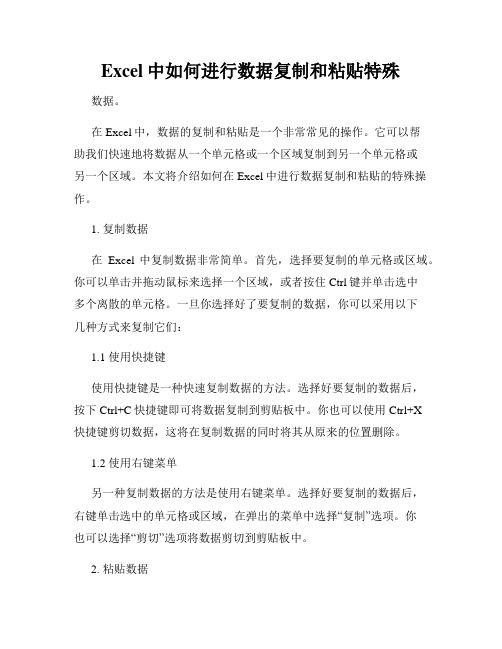 Excel 中如何进行数据复制和粘贴特殊

数据。

在 Excel 中，数据的复制和粘贴是一个非常常见的操作。它可以帮助我们快速地将数据从一个单元格或一个区域复制到另一个单元格或另一个区域。本文将介绍如何在 Excel 中进行数据复制和粘贴的特殊操作。

1. 复制数据

在 Excel 中复制数据非常简单。首先，选择要复制的单元格或区域。你可以单击并拖动鼠标来选择一个区域，或者按住 Ctrl 键并单击选中多个离散的单元格。一旦你选择好了要复制的数据，你可以采用以下几种方式来复制它们：

1.1 使用快捷键

使用快捷键是一种快速复制数据的方法。选择好要复制的数据后，按下 Ctrl+C 快捷键即可将数据复制到剪贴板中。你也可以使用 Ctrl+X 快捷键剪切数据，这将在复制数据的同时将其从原来的位置删除。

1.2 使用右键菜单

另一种复制数据的方法是使用右键菜单。选择好要复制的数据后，右键单击选中的单元格或区域，在弹出的菜单中选择“复制”选项。你也可以选择“剪切”选项将数据剪切到剪贴板中。

2. 粘贴数据